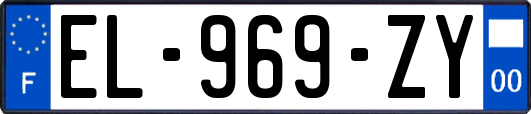 F
EL-969-ZY
00